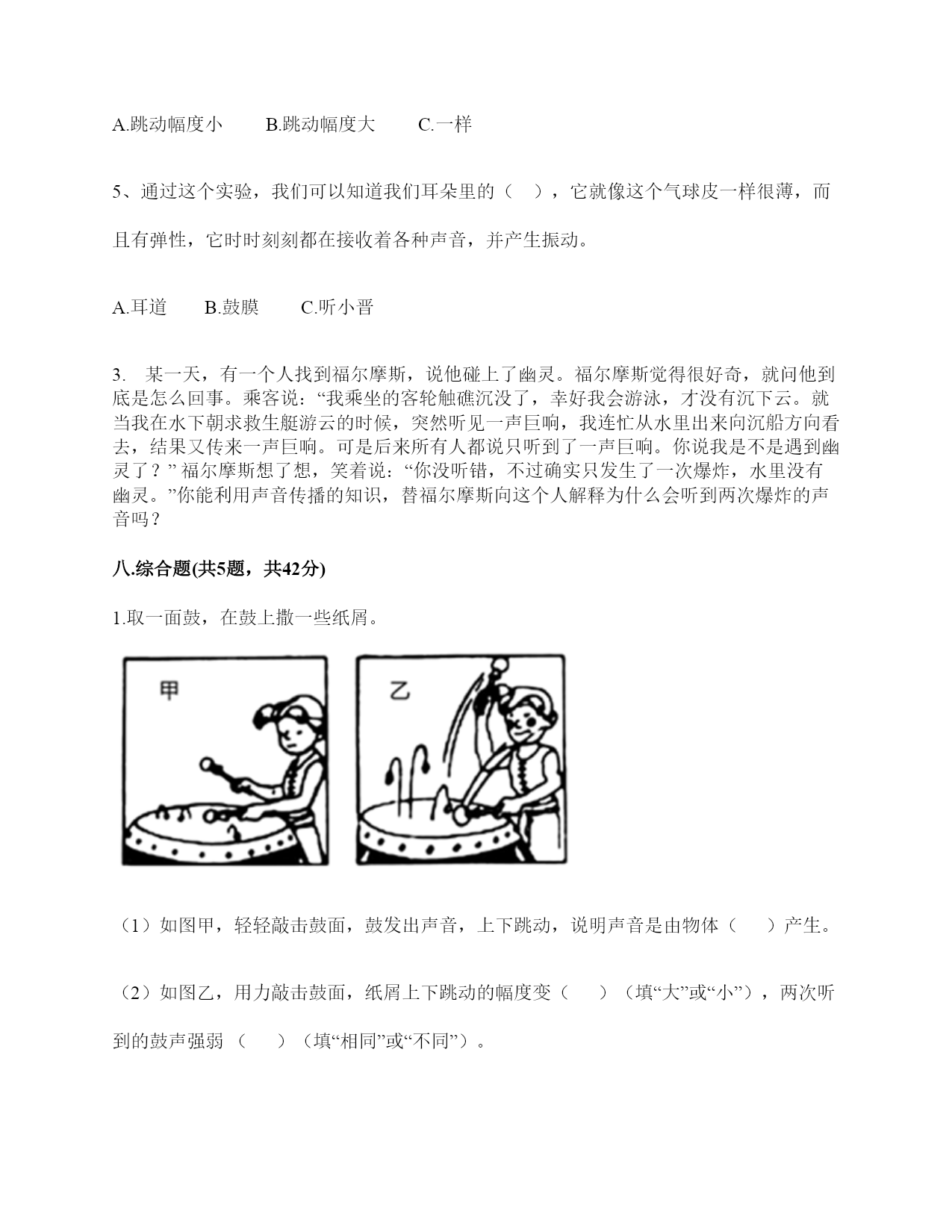 A.跳动幅度小 B.跳动幅度大 C.一样

5、通过这个实验，我们可以知道我们耳朵里的（ ），它就像这个气球皮一样很薄，而且有弹性，它时时刻刻都在接收着各种声音，并产生振动。

A.耳道 B.鼓膜 C.听小晋

3. 某一天，有一个人找到福尔摩斯，说他碰上了幽灵。福尔摩斯觉得很好奇，就问他到底是怎么回事。乘客说：“我乘坐的客轮触礁沉没了，幸好我会游泳，才没有沉下云。就当我在水下朝求救生艇游云的时候，突然听见一声巨响，我连忙从水里出来向沉船方向看去，结果又传来一声巨响。可是后来所有人都说只听到了一声巨响。你说我是不是遇到幽灵了？”福尔摩斯想了想，笑着说：“你没听错，不过确实只发生了一次爆炸，水里没有幽灵。”你能利用声音传播的知识，替福尔摩斯向这个人解释为什么会听到两次爆炸的声音吗？

八.综合题(共5题，共42分)

1.取一面鼓，在鼓上撒一些纸屑。

甲

乙

（1）如图甲，轻轻敲击鼓面，鼓发出声音，上下跳动，说明声音是由物体（ ）产生。

（2）如图乙，用力敲击鼓面，纸屑上下跳动的幅度变（ ）（填“大”或“小”），两次听到的鼓声强弱（ ）（填“相同”或“不同”）。